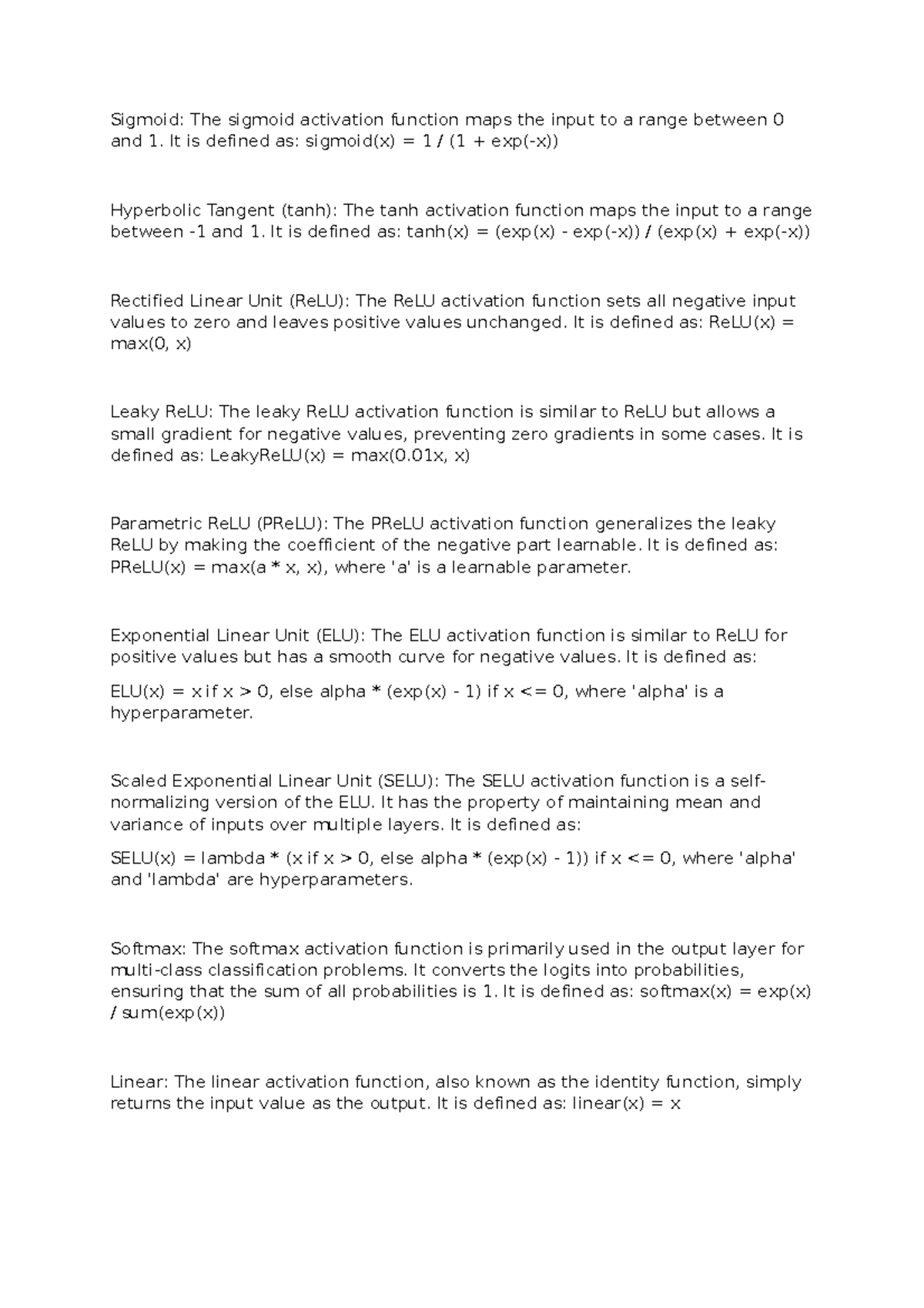 Sigmoid: The sigmoid activation function maps the input to a range between 0 and 1. It is defined as: sigmoid(x) = 1 / (1 + exp(-x))

Hyperbolic Tangent (tanh): The tanh activation function maps the input to a range between -1 and 1. It is defined as: tanh(x) = (exp(x) - exp(-x)) / (exp(x) + exp(-x))

Rectified Linear Unit (ReLU): The ReLU activation function sets all negative input values to zero and leaves positive values unchanged. It is defined as: ReLU(x) = max(0, x)

Leaky ReLU: The leaky ReLU activation function is similar to ReLU but allows a small gradient for negative values, preventing zero gradients in some cases. It is defined as: LeakyReLU(x) = max(0.01x, x)

Parametric ReLU (PReLU): The PReLU activation function generalizes the leaky ReLU by making the coefficient of the negative part learnable. It is defined as: PReLU(x) = max(a * x, x), where 'a' is a learnable parameter.

Exponential Linear Unit (ELU): The ELU activation function is similar to ReLU for positive values but has a smooth curve for negative values. It is defined as:

ELU(x) = x if x > 0, else alpha * (exp(x) - 1) if x <= 0, where 'alpha' is a hyperparameter.

Scaled Exponential Linear Unit (SELU): The SELU activation function is a self-normalizing version of the ELU. It has the property of maintaining mean and variance of inputs over multiple layers. It is defined as:

SELU(x) = lambda * (x if x > 0, else alpha * (exp(x) - 1)) if x <= 0, where 'alpha' and 'lambda' are hyperparameters.

Softmax: The softmax activation function is primarily used in the output layer for multi-class classification problems. It converts the logits into probabilities, ensuring that the sum of all probabilities is 1. It is defined as: softmax(x) = exp(x) / sum(exp(x))

Linear: The linear activation function, also known as the identity function, simply returns the input value as the output. It is defined as: linear(x) = x